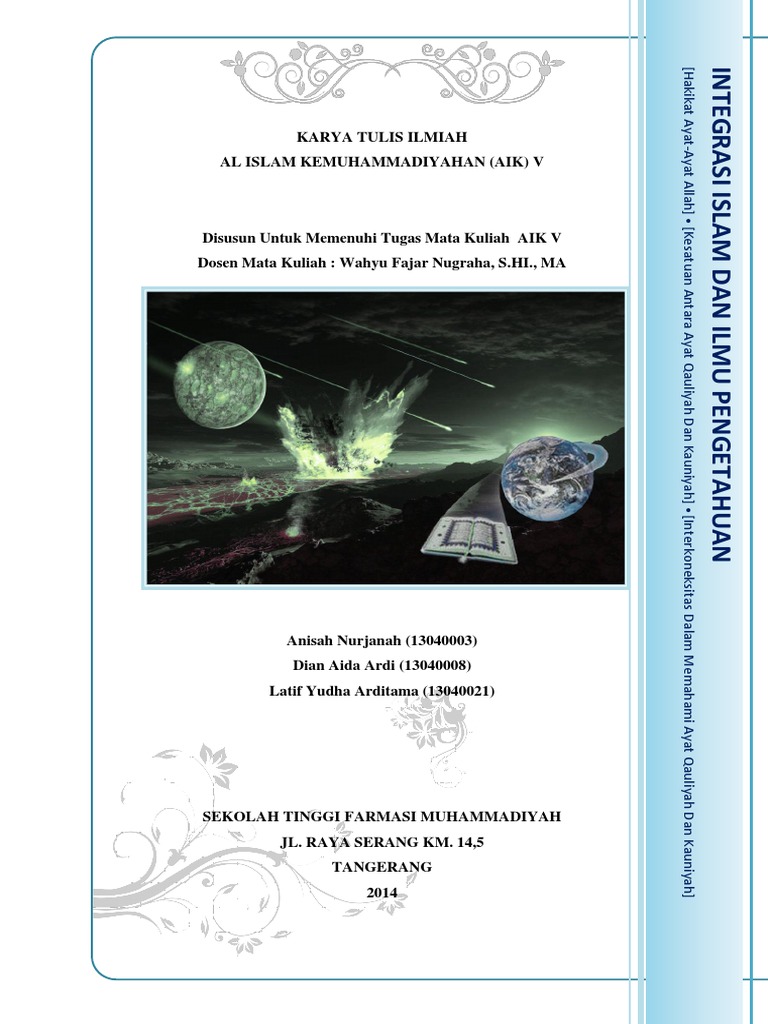 KARYA TULIS ILMIAH
AL ISLAM KEMUHAMMADIYAHAN (AIK) V

Disusun Untuk Memenuhi Tugas Mata Kuliah AIK V
Dosen Mata Kuliah : Wahyu Fajar Nugraha, S.HI., MA

Anisah Nurjanah (13040003)
Dian Aida Ardi (13040008)
Latif Yudha Arditama (13040021)

SEKOLAH TINGGI FARMASI MUHAMMADIYAH
JL. RAYA SERANG KM. 14,5
TANGERANG
2014

INTEGRASI ISLAM DAN ILMU PENGETAHUAN

[Hakikat Ayat-Ayat Allah] • [Kesatuan Antara Ayat Qauliyah Dan Kauniyah] • [Interkoneksitas Dalam Memahami Ayat Qauliyah Dan Kauniyah]